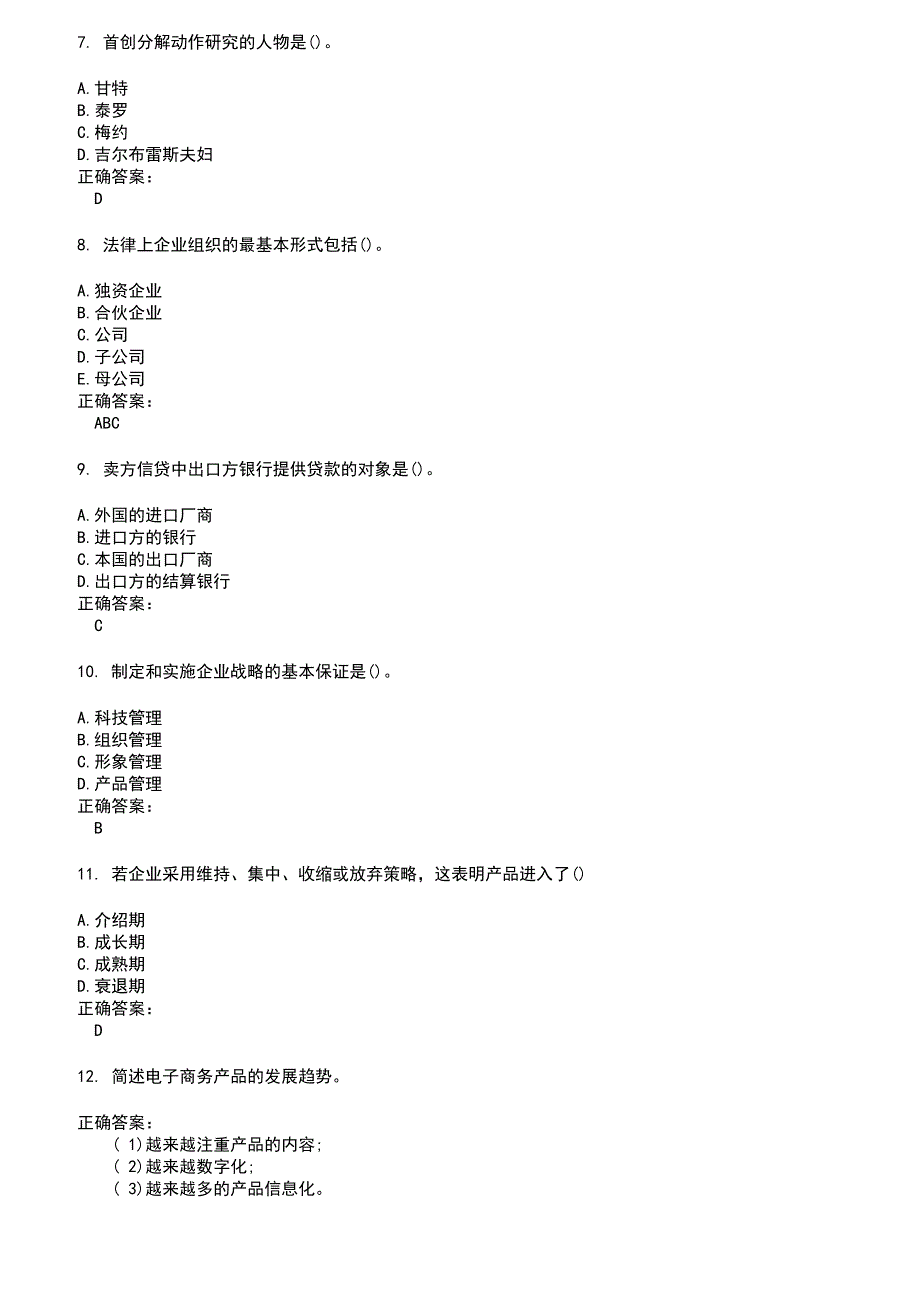 7. 首创分解动作研究的人物是()。

A.甘特
B.泰罗
C.梅约
D.吉尔布雷斯夫妇
正确答案：
D

8. 法律上企业组织的最基本形式包括()。

A.独资企业
B.合伙企业
C.公司
D.子公司
E.母公司
正确答案：
ABC

9. 卖方信贷中出口方银行提供贷款的对象是()。

A.外国的进口厂商
B.进口方的银行
C.本国的出口厂商
D.出口方的结算银行
正确答案：
C

10. 制定和实施企业战略的基本保证是()。

A.科技管理
B.组织管理
C.形象管理
D.产品管理
正确答案：
B

11. 若企业采用维持、集中、收缩或放弃策略，这表明产品进入了()

A.介绍期
B.成长期
C.成熟期
D.衰退期
正确答案：
D

12. 简述电子商务产品的发展趋势。

正确答案：
( 1)越来越注重产品的内容;
( 2)越来越数字化;
( 3)越来越多的产品信息化。